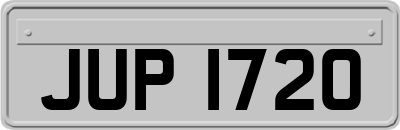 JUP 1720